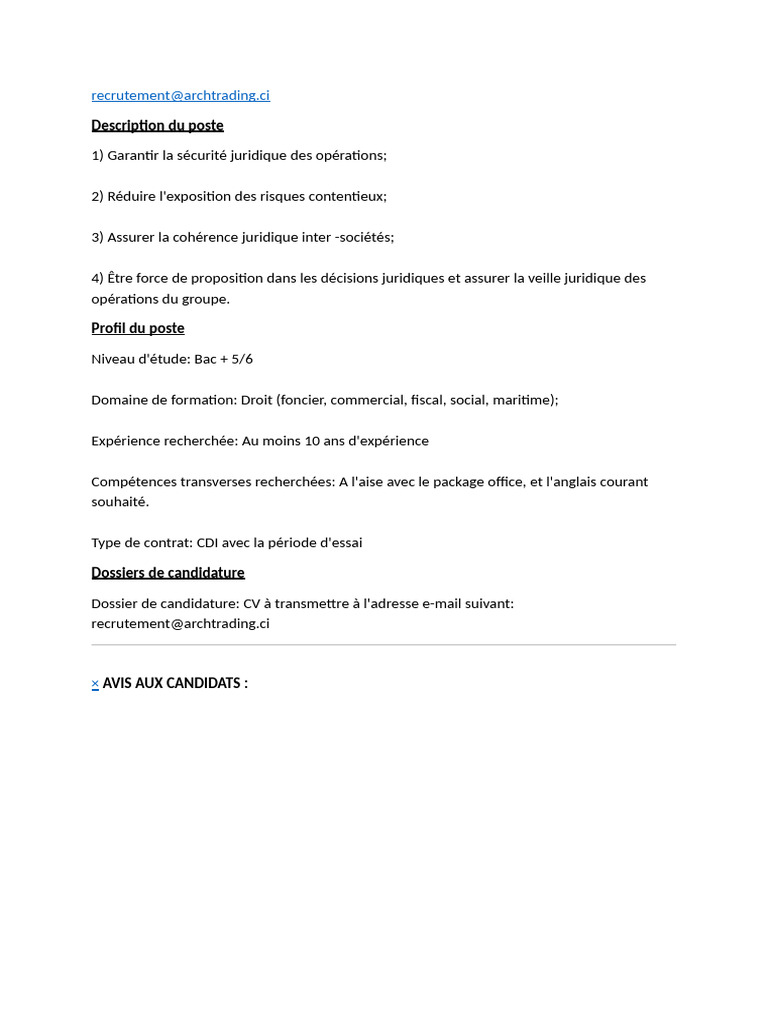 recrutement@archtrading.ci

Description du poste

1) Garantir la sécurité juridique des opérations;

2) Réduire l'exposition des risques contentieux;

3) Assurer la cohérence juridique inter -sociétés;

4) Être force de proposition dans les décisions juridiques et assurer la veille juridique des opérations du groupe.

Profil du poste

Niveau d'étude: Bac + 5/6

Domaine de formation: Droit (foncier, commercial, fiscal, social, maritime);

Expérience recherchée: Au moins 10 ans d'expérience

Compétences transverses recherchées: A l'aise avec le package office, et l'anglais courant souhaité.

Type de contrat: CDI avec la période d'essai

Dossiers de candidature

Dossier de candidature: CV à transmettre à l'adresse e-mail suivant: recrutement@archtrading.ci

× AVIS AUX CANDIDATS :